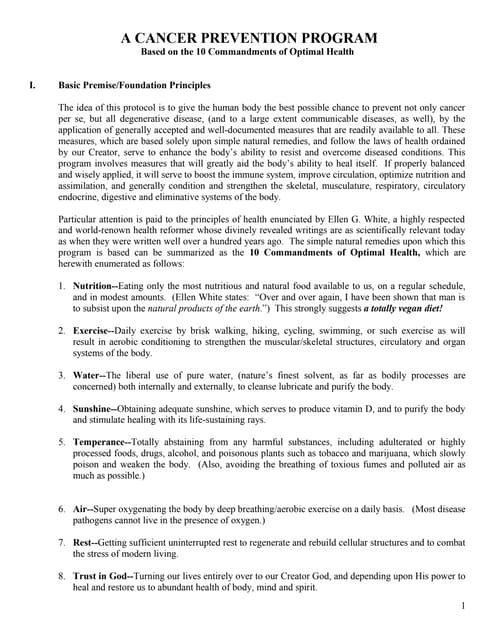 A CANCER PREVENTION PROGRAM
Based on the 10 Commandments of Optimal Health

I. Basic Premise/Foundation Principles

The idea of this protocol is to give the human body the best possible chance to prevent not only cancer per se, but all degenerative disease, (and to a large extent communicable diseases, as well), by the application of generally accepted and well-documented measures that are readily available to all. These measures, which are based solely upon simple natural remedies, and follow the laws of health ordained by our Creator, serve to enhance the body's ability to resist and overcome diseased conditions. This program involves measures that will greatly aid the body's ability to heal itself. If properly balanced and wisely applied, it will serve to boost the immune system, improve circulation, optimize nutrition and assimilation, and generally condition and strengthen the skeletal, musculature, respiratory, circulatory endocrine, digestive and eliminative systems of the body.

Particular attention is paid to the principles of health enunciated by Ellen G. White, a highly respected and world-renown health reformer whose divinely revealed writings are as scientifically relevant today as when they were written well over a hundred years ago. The simple natural remedies upon which this program is based can be summarized as the 10 Commandments of Optimal Health, which are herewith enumerated as follows:

1. Nutrition--Eating only the most nutritious and natural food available to us, on a regular schedule, and in modest amounts. (Ellen White states: "Over and over again, I have been shown that man is to subsist upon the natural products of the earth.") This strongly suggests a totally vegan diet!

2. Exercise--Daily exercise by brisk walking, hiking, cycling, swimming, or such exercise as will result in aerobic conditioning to strengthen the muscular/skeletal structures, circulatory and organ systems of the body.

3. Water--The liberal use of pure water, (nature's finest solvent, as far as bodily processes are concerned) both internally and externally, to cleanse lubricate and purify the body.

4. Sunshine--Obtaining adequate sunshine, which serves to produce vitamin D, and to purify the body and stimulate healing with its life-sustaining rays.

5. Temperance--Totally abstaining from any harmful substances, including adulterated or highly processed foods, drugs, alcohol, and poisonous plants such as tobacco and marijuana, which slowly poison and weaken the body. (Also, avoiding the breathing of toxious fumes and polluted air as much as possible.)

6. Air--Super oxygenating the body by deep breathing/aerobic exercise on a daily basis. (Most disease pathogens cannot live in the presence of oxygen.)

7. Rest--Getting sufficient uninterrupted rest to regenerate and rebuild cellular structures and to combat the stress of modern living.

8. Trust in God--Turning our lives entirely over to our Creator God, and depending upon His power to heal and restore us to abundant health of body, mind and spirit.

1